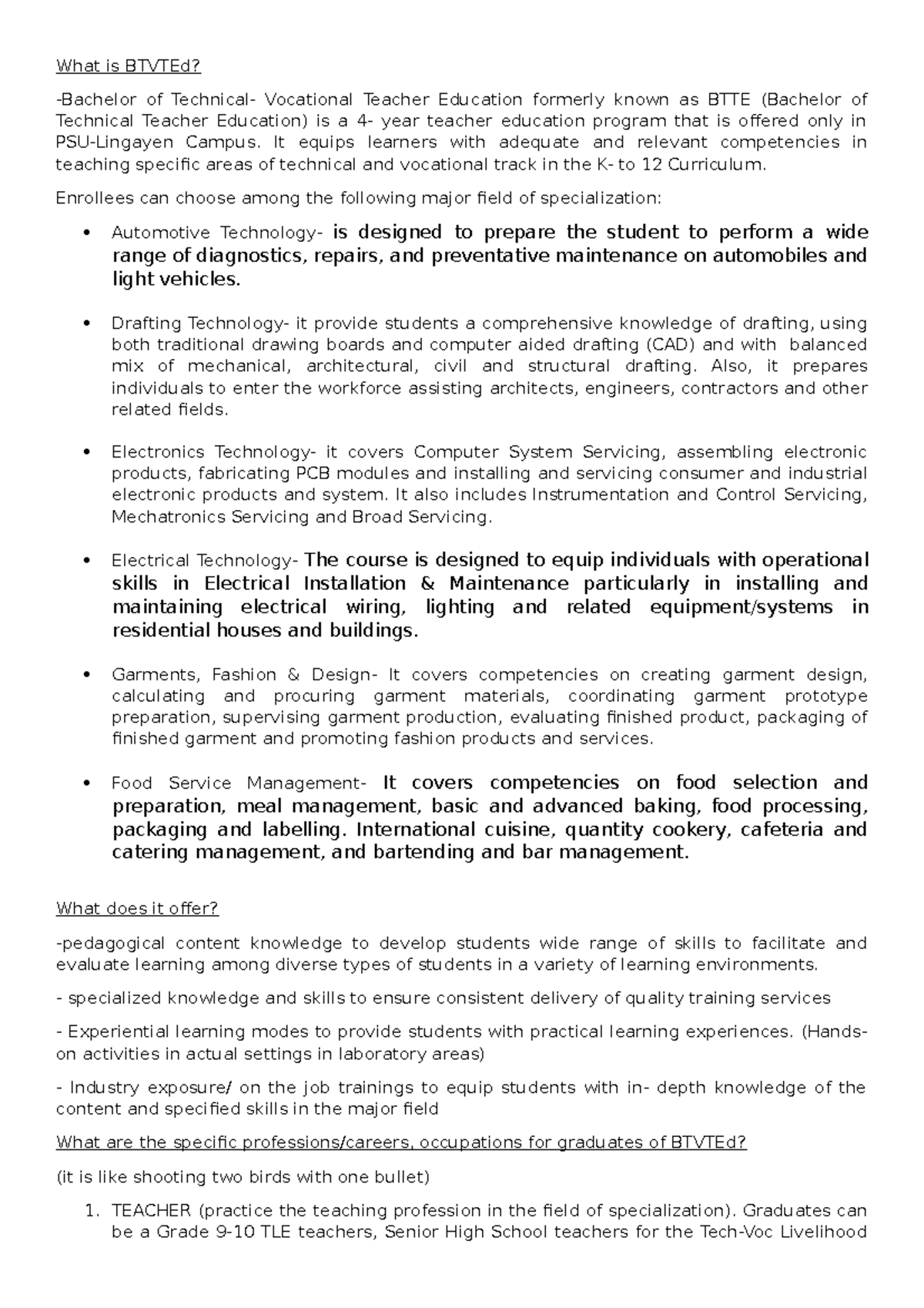 What is BTVTEd?

-Bachelor of Technical- Vocational Teacher Education formerly known as BTTE (Bachelor of Technical Teacher Education) is a 4- year teacher education program that is offered only in PSU-Lingayen Campus. It equips learners with adequate and relevant competencies in teaching specific areas of technical and vocational track in the K- to 12 Curriculum.

Enrollees can choose among the following major field of specialization:

• Automotive Technology- is designed to prepare the student to perform a wide range of diagnostics, repairs, and preventative maintenance on automobiles and light vehicles.

• Drafting Technology- it provide students a comprehensive knowledge of drafting, using both traditional drawing boards and computer aided drafting (CAD) and with balanced mix of mechanical, architectural, civil and structural drafting. Also, it prepares individuals to enter the workforce assisting architects, engineers, contractors and other related fields.

• Electronics Technology- it covers Computer System Servicing, assembling electronic products, fabricating PCB modules and installing and servicing consumer and industrial electronic products and system. It also includes Instrumentation and Control Servicing, Mechatronics Servicing and Broad Servicing.

• Electrical Technology- The course is designed to equip individuals with operational skills in Electrical Installation & Maintenance particularly in installing and maintaining electrical wiring, lighting and related equipment/systems in residential houses and buildings.

• Garments, Fashion & Design- It covers competencies on creating garment design, calculating and procuring garment materials, coordinating garment prototype preparation, supervising garment production, evaluating finished product, packaging of finished garment and promoting fashion products and services.

• Food Service Management- It covers competencies on food selection and preparation, meal management, basic and advanced baking, food processing, packaging and labelling. International cuisine, quantity cookery, cafeteria and catering management, and bartending and bar management.

What does it offer?

-pedagogical content knowledge to develop students wide range of skills to facilitate and evaluate learning among diverse types of students in a variety of learning environments.

- specialized knowledge and skills to ensure consistent delivery of quality training services

- Experiential learning modes to provide students with practical learning experiences. (Hands-on activities in actual settings in laboratory areas)

- Industry exposure/ on the job trainings to equip students with in- depth knowledge of the content and specified skills in the major field

What are the specific professions/careers, occupations for graduates of BTVTEd?

(it is like shooting two birds with one bullet)

1. TEACHER (practice the teaching profession in the field of specialization). Graduates can be a Grade 9-10 TLE teachers, Senior High School teachers for the Tech-Voc Livelihood